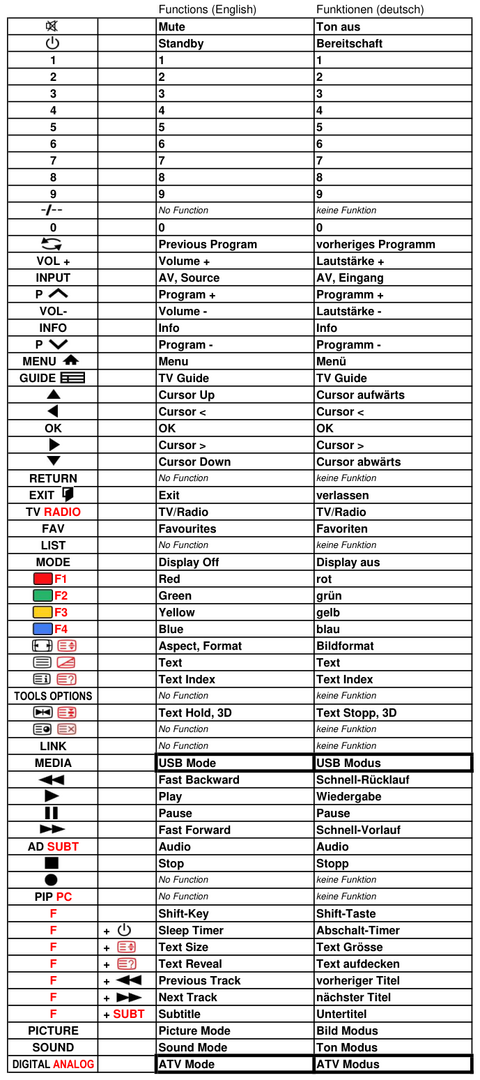 | | | Functions (English) | Funktionen (deutsch) |
|---|---|---|---|
| | | Mute | Ton aus |
| | | Standby | Bereitschaft |
| 1 | | 1 | 1 |
| 2 | | 2 | 2 |
| 3 | | 3 | 3 |
| 4 | | 4 | 4 |
| 5 | | 5 | 5 |
| 6 | | 6 | 6 |
| 7 | | 7 | 7 |
| 8 | | 8 | 8 |
| 9 | | 9 | 9 |
| -/-- | | No Function | keine Funktion |
| 0 | | 0 | 0 |
| | | Previous Program | vorheriges Programm |
| VOL + | | Volume + | Lautstärke + |
| INPUT | | AV, Source | AV, Eingang |
| P | | Program + | Programm + |
| VOL- | | Volume - | Lautstärke - |
| INFO | | Info | Info |
| P | | Program - | Programm - |
| MENU | | Menu | Menü |
| GUIDE | | TV Guide | TV Guide |
| | | Cursor Up | Cursor aufwärts |
| | | Cursor < | Cursor < |
| OK | | OK | OK |
| | | Cursor > | Cursor > |
| | | Cursor Down | Cursor abwärts |
| RETURN | | No Function | keine Funktion |
| EXIT | | Exit | verlassen |
| TV RADIO | | TV/Radio | TV/Radio |
| FAV | | Favourites | Favoriten |
| LIST | | No Function | keine Funktion |
| MODE | | Display Off | Display aus |
| F1 | | Red | rot |
| F2 | | Green | grün |
| F3 | | Yellow | gelb |
| F4 | | Blue | blau |
| | | Aspect, Format | Bildformat |
| | | Text | Text |
| | | Text Index | Text Index |
| TOOLS OPTIONS | | No Function | keine Funktion |
| | | Text Hold, 3D | Text Stopp, 3D |
| | | No Function | keine Funktion |
| LINK | | No Function | keine Funktion |
| MEDIA | | USB Mode | USB Modus |
| | | Fast Backward | Schnell-Rücklauf |
| | | Play | Wiedergabe |
| | | Pause | Pause |
| | | Fast Forward | Schnell-Vorlauf |
| AD SUBT | | Audio | Audio |
| | | Stop | Stopp |
| | | No Function | keine Funktion |
| PIP PC | | No Function | keine Funktion |
| F | | Shift-Key | Shift-Taste |
| F | + | Sleep Timer | Abschalt-Timer |
| F | + | Text Size | Text Grösse |
| F | + | Text Reveal | Text aufdecken |
| F | + | Previous Track | vorheriger Titel |
| F | + | Next Track | nächster Titel |
| F | + SUBT | Subtitle | Untertitel |
| PICTURE | | Picture Mode | Bild Modus |
| SOUND | | Sound Mode | Ton Modus |
| DIGITAL ANALOG | | ATV Mode | ATV Modus |